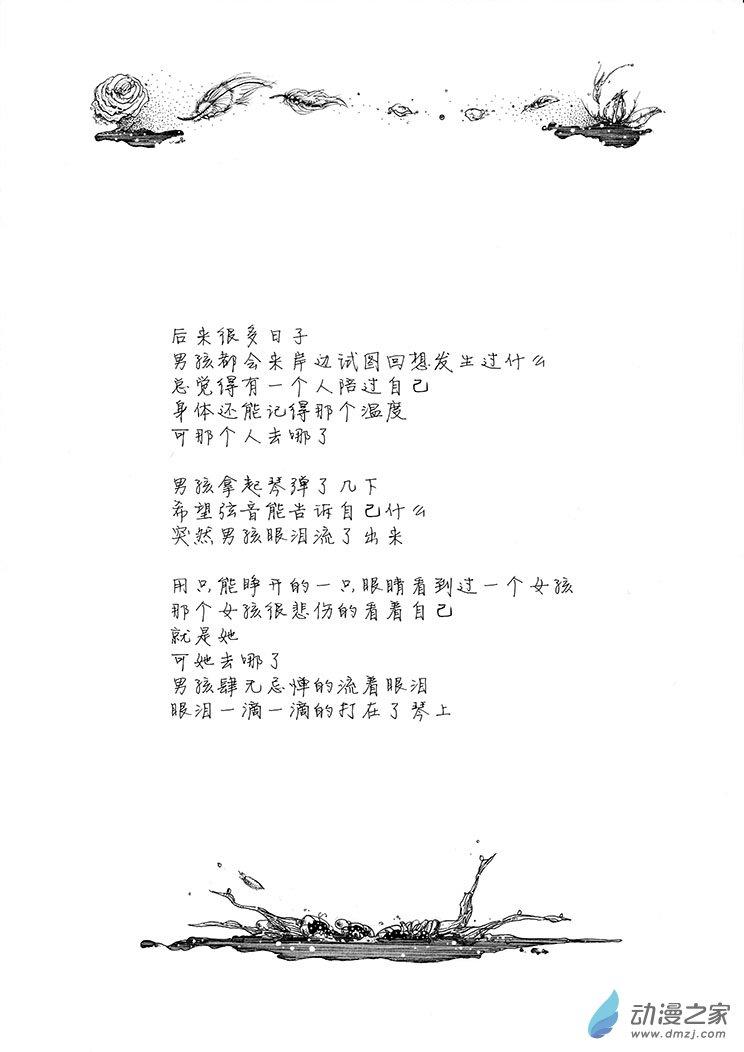 后来很多日子
男孩都会来岸边试图回想发生过什么
总觉得有一个人陪过自己
身体还能记得那个温度
可那个人去哪了

男孩拿起琴弹了几下
希望弦音能告诉自己什么
突然男孩眼泪流了出来

用只能睁开的一只眼睛看到过一个女孩
那个女孩很悲伤的看着自己
就是她
可她去哪了
男孩肆无忌惮的流着眼泪
眼泪一滴一滴的打在了琴上

动漫之家
www.dmzj.com